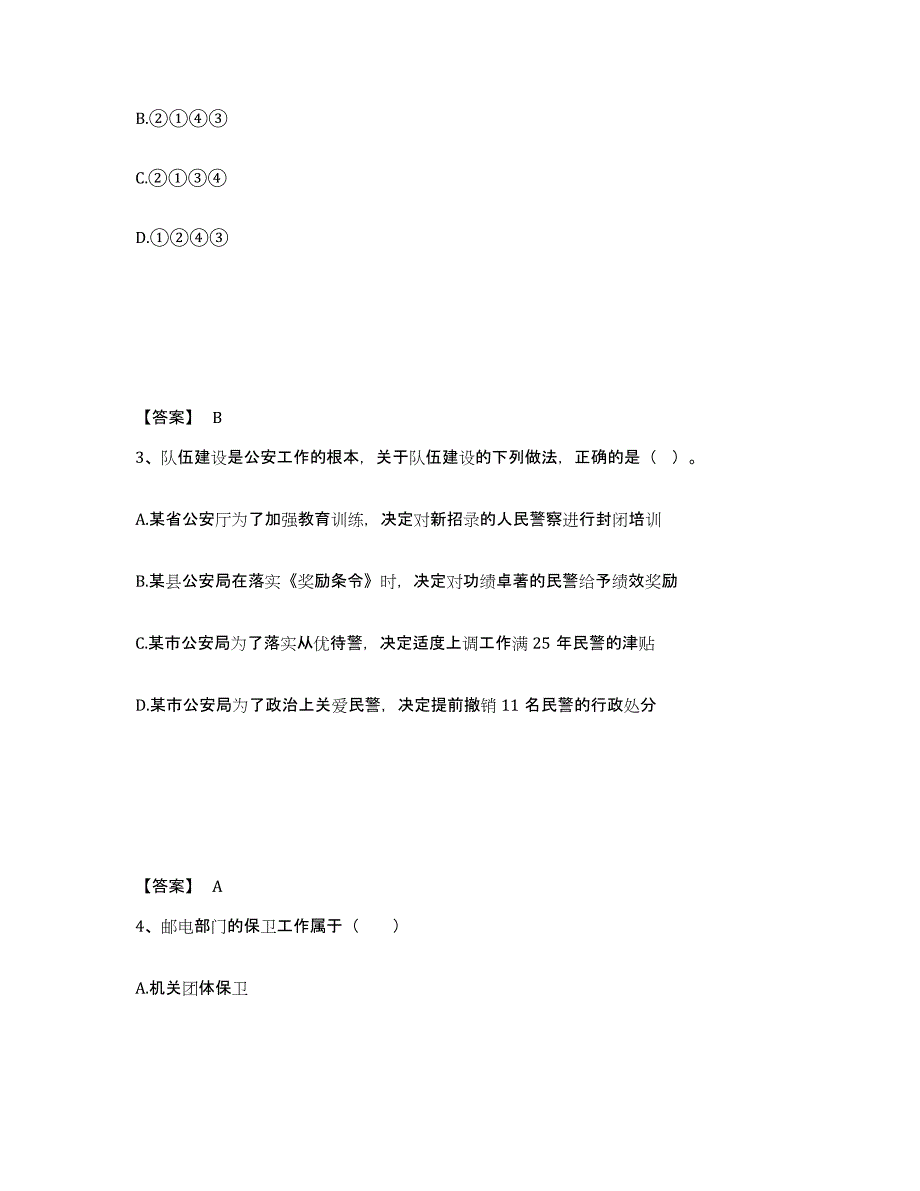 B.②①④③

C.②①③④

D.①②④③

【答案】 B

3、队伍建设是公安工作的根本，关于队伍建设的下列做法，正确的是（ ）。

A.某省公安厅为了加强教育训练，决定对新招录的人民警察进行封闭培训

B.某县公安局在落实《奖励条令》时，决定对功绩卓著的民警给予绩效奖励

C.某市公安局为了落实从优待警，决定适度上调工作满 25 年民警的津贴

D.某市公安局为了政治上关爱民警，决定提前撤销 11 名民警的行政处分

【答案】 A

4、邮电部门的保卫工作属于（ ）

A.机关团体保卫